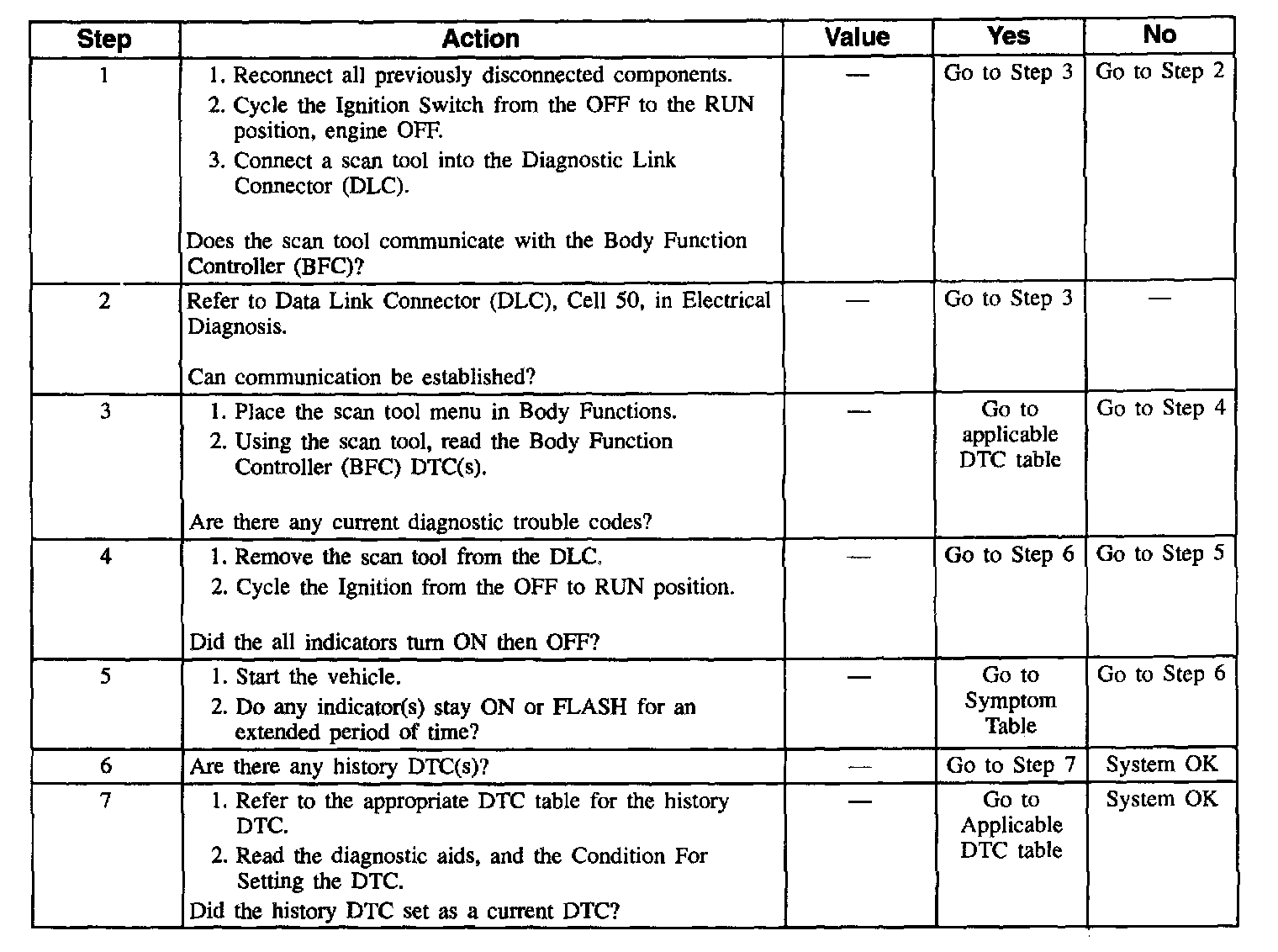 | Step | Action | Value | Yes | No |
|---|---|---|---|---|
| 1 | 1. Reconnect all previously disconnected components. 2. Cycle the Ignition Switch from the OFF to the RUN position, engine OFF. 3. Connect a scan tool into the Diagnostic Link Connector (DLC). Does the scan tool communicate with the Body Function Controller (BFC)? | — | Go to Step 3 | Go to Step 2 |
| 2 | Refer to Data Link Connector (DLC), Cell 50, in Electrical Diagnosis. Can communication be established? | — | Go to Step 3 | — |
| 3 | 1. Place the scan tool menu in Body Functions. 2. Using the scan tool, read the Body Function Controller (BFC) DTC(s). Are there any current diagnostic trouble codes? | — | Go to applicable DTC table | Go to Step 4 |
| 4 | 1. Remove the scan tool from the DLC. 2. Cycle the Ignition from the OFF to RUN position. Did the all indicators turn ON then OFF? | — | Go to Step 6 | Go to Step 5 |
| 5 | 1. Start the vehicle. 2. Do any indicator(s) stay ON or FLASH for an extended period of time? | — | Go to Symptom Table | Go to Step 6 |
| 6 | Are there any history DTC(s)? | — | Go to Step 7 | System OK |
| 7 | 1. Refer to the appropriate DTC table for the history DTC. 2. Read the diagnostic aids, and the Condition For Setting the DTC. Did the history DTC set as a current DTC? | — | Go to Applicable DTC table | System OK |